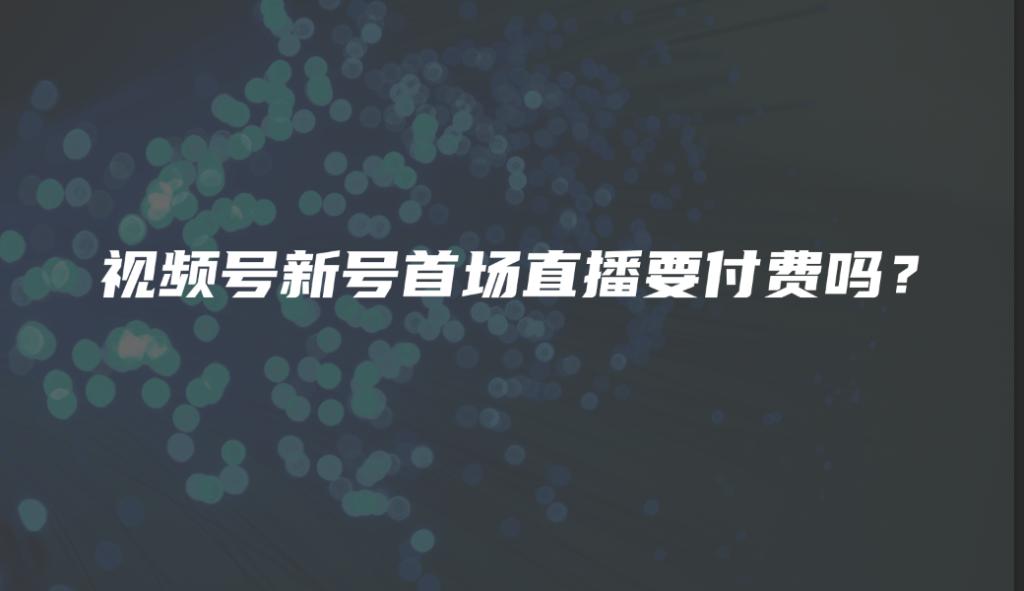 视频号新号首场直播要付费吗？